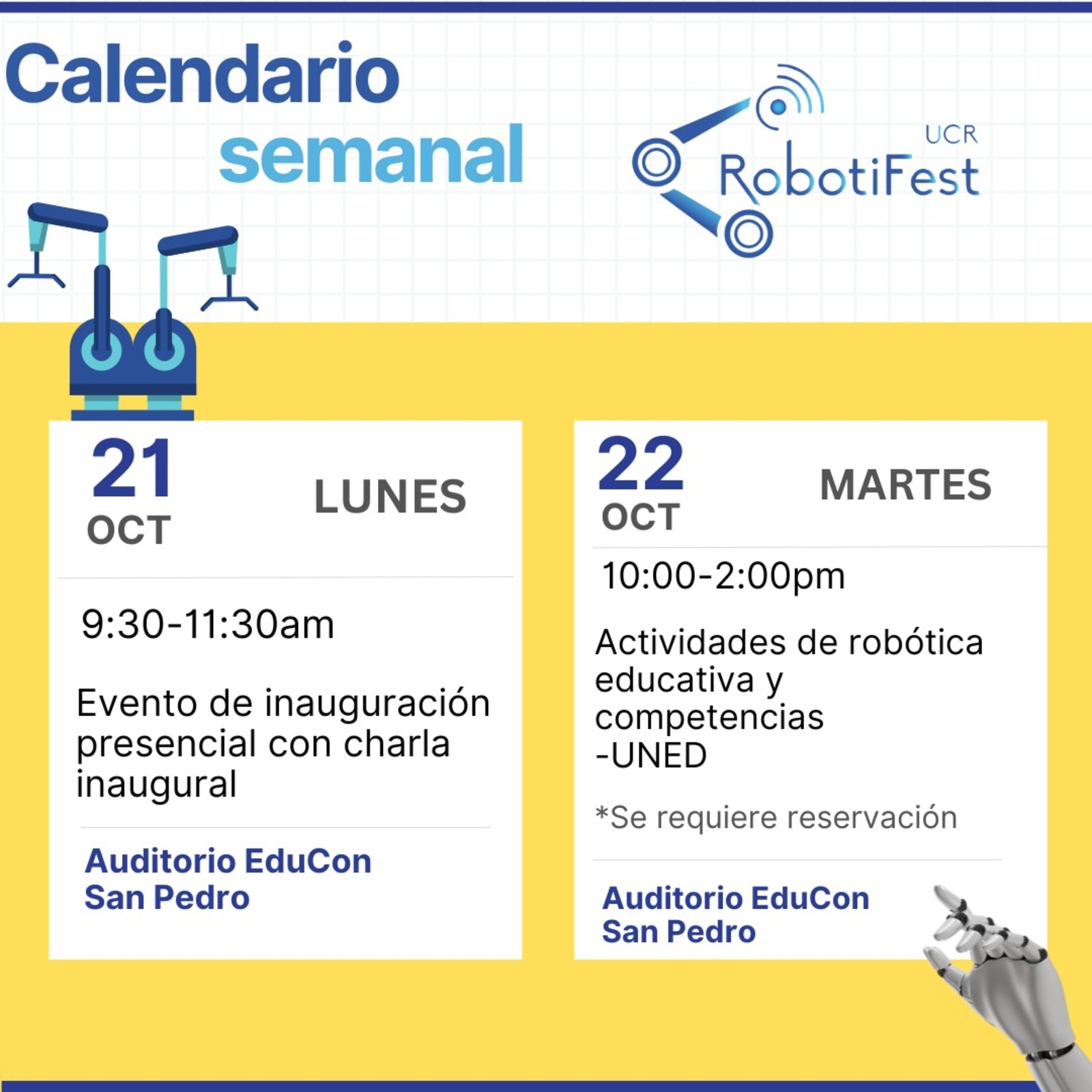 Calendario semanal

UCR RobotiFest

21 OCT LUNES

9:30-11:30am

Evento de inauguración presencial con charla inaugural

Auditorio EduCon San Pedro

22 OCT MARTES

10:00-2:00pm

Actividades de robótica educativa y competencias -UNED

*Se requiere reservación

Auditorio EduCon San Pedro